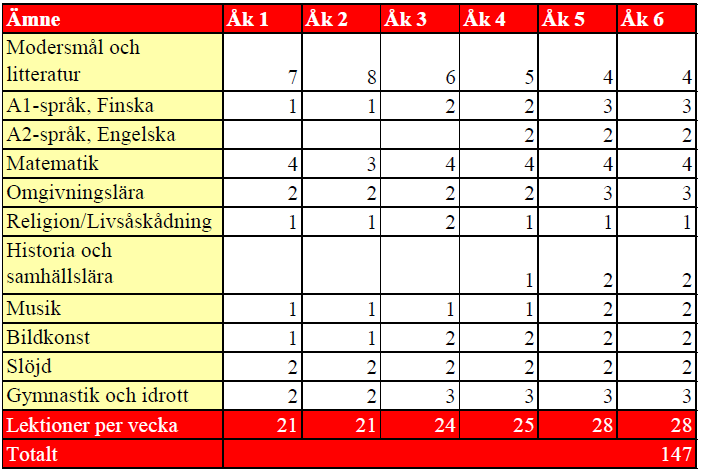 | Ämne | Åk 1 | Åk 2 | Åk 3 | Åk 4 | Åk 5 | Åk 6 |
|---|---|---|---|---|---|---|
| Modersmål och litteratur | 7 | 8 | 6 | 5 | 4 | 4 |
| A1-språk, Finska | 1 | 1 | 2 | 2 | 3 | 3 |
| A2-språk, Engelska | | | | 2 | 2 | 2 |
| Matematik | 4 | 3 | 4 | 4 | 4 | 4 |
| Omgivningslära | 2 | 2 | 2 | 2 | 3 | 3 |
| Religion/Livsåskådning | 1 | 1 | 2 | 1 | 1 | 1 |
| Historia och samhällslära | | | | 1 | 2 | 2 |
| Musik | 1 | 1 | 1 | 1 | 2 | 2 |
| Bildkonst | 1 | 1 | 2 | 2 | 2 | 2 |
| Slöjd | 2 | 2 | 2 | 2 | 2 | 2 |
| Gymnastik och idrott | 2 | 2 | 3 | 3 | 3 | 3 |
| Lektioner per vecka | 21 | 21 | 24 | 25 | 28 | 28 |
| Totalt | | | | | | 147 |